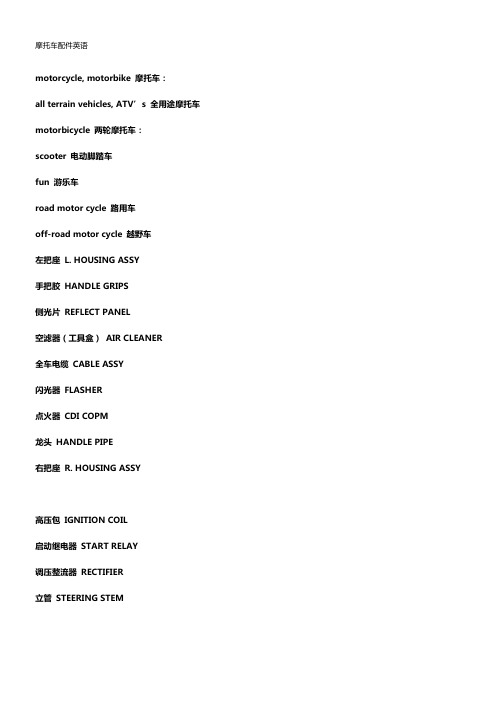 摩托车配件英语

motorcycle, motorbike 摩托车：

all terrain vehicles, ATV’s 全用途摩托车

motorbicycle 两轮摩托车：

scooter 电动脚踏车

fun 游乐车

road motor cycle 路用车

off-road motor cycle 越野车

左把座 L. HOUSING ASSY

手把胶 HANDLE GRIPS

侧光片 REFLECT PANEL

空滤器（工具盒） AIR CLEANER

全车电缆 CABLE ASSY

闪光器 FLASHER

点火器 CDI COPM

龙头 HANDLE PIPE

右把座 R. HOUSING ASSY

高压包 IGNITION COIL

启动继电器 START RELAY

调压整流器 RECTIFIER

立管 STEERING STEM